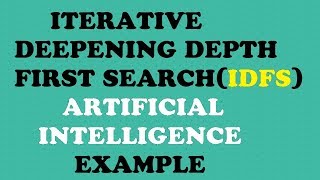 ITERATIVE
DEEPENING DEPTH
FIRST SEARCH(IDFS)
ARTIFICIAL
INTELLIGENCE
EXAMPLE